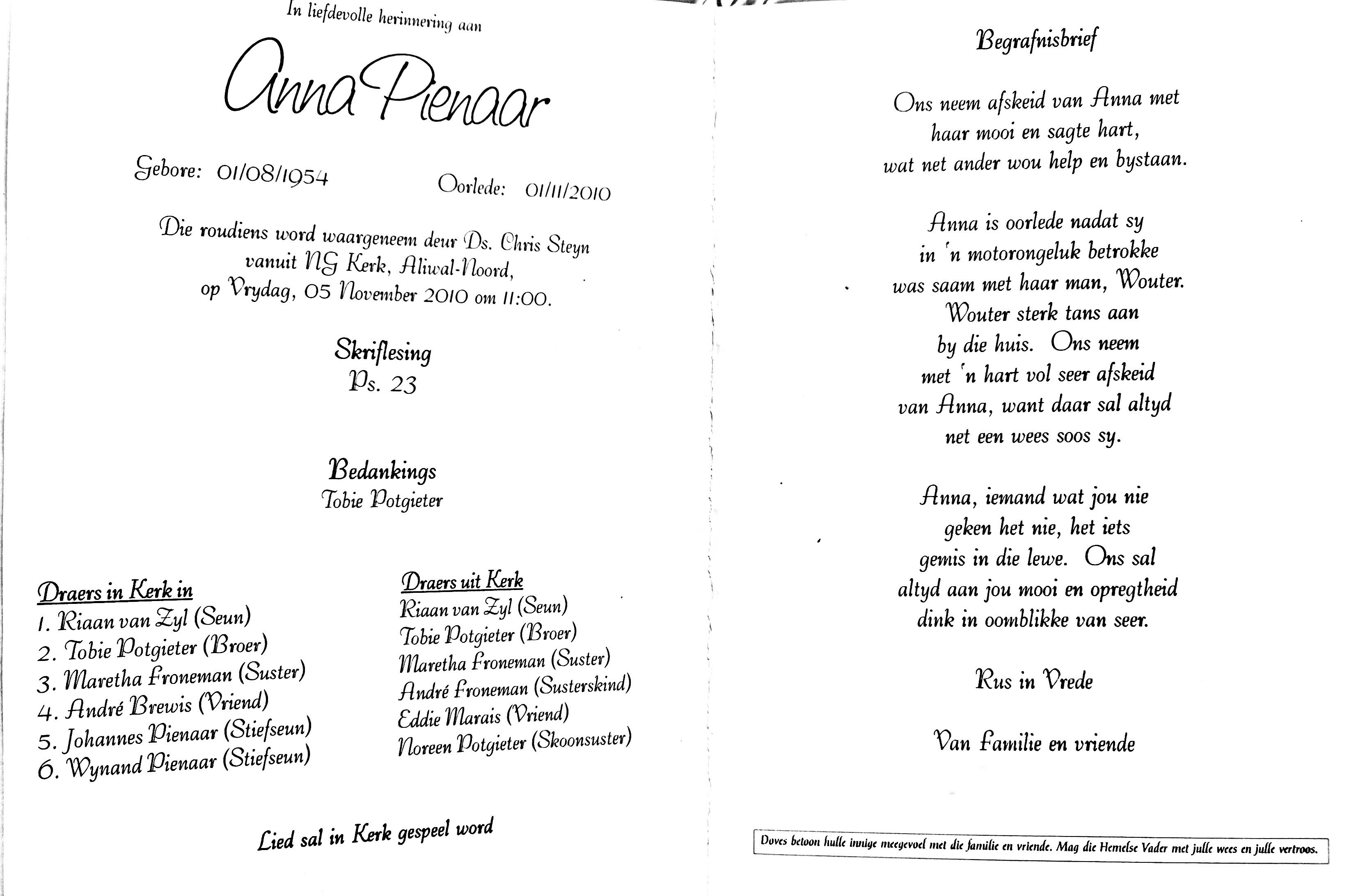 In liefdevolle herinnering aan

Anna Pienaar

Gebore: 01/08/1954

Oorlede: 01/11/2010

Die roudiens word waargeneem deur Ds. Chris Steyn vanuit NG Kerk, Aliwal-Noord, op Vrydag, 05 November 2010 om 11:00.

Skriflesing
Ps. 23

Bedankings
Tobie Potgieter

Draers in Kerk in
1. Riaan van Zyl (Seun)
2. Tobie Potgieter (Broer)
3. Maretha Froneman (Suster)
4. André Brewis (Vriend)
5. Johannes Pienaar (Stiefseun)
6. Wynand Pienaar (Stiefseun)

Draers uit Kerk
Riaan van Zyl (Seun)
Tobie Potgieter (Broer)
Maretha Froneman (Suster)
André Froneman (Susterskind)
Eddie Marais (Vriend)
Noreen Potgieter (Skoonsuster)

Lied sal in Kerk gespeel word

Begrafnisbrief

Ons neem afskeid van Anna met haar mooi en sagte hart, wat net ander wou help en bystaan.

Anna is oorlede nadat sy in 'n motorongeluk betrokke was saam met haar man, Wouter. Wouter sterk tans aan by die huis. Ons neem met 'n hart vol seer afskeid van Anna, want daar sal altyd net een wees soos sy.

Anna, iemand wat jou nie geken het nie, het iets gemis in die lewe. Ons sal altyd aan jou mooi en opregtheid dink in oomblikke van seer.

Rus in Vrede

Van familie en vriende

Doves betoon hulle innige meegevoel met die familie en vriende. Mag die Hemelse Vader met julle wees en julle vertroos.